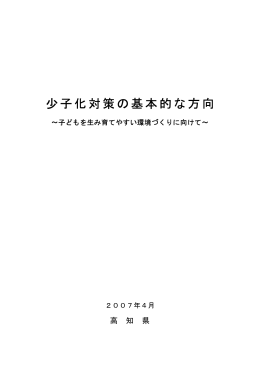 少子化対策の基本的な方向

～子どもを生み育てやすい環境づくりに向けて～

２００７年４月

高 知 県